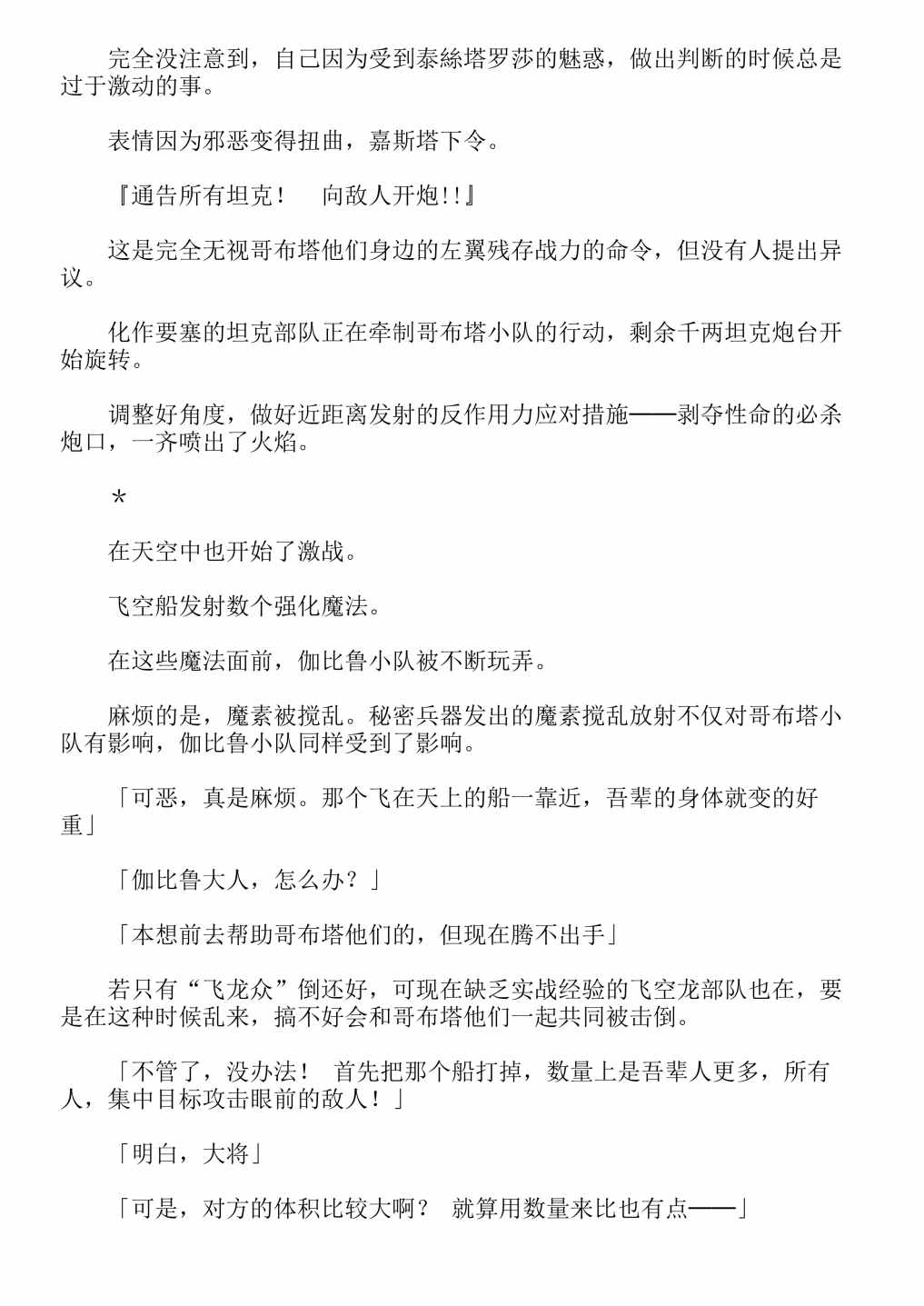 完全没注意到，自己因为受到泰絲塔罗莎的魅惑，做出判断的时候总是过于激动的事。

表情因为邪恶变得扭曲，嘉斯塔下令。

『通告所有坦克！　向敌人开炮!!』

这是完全无视哥布塔他们身边的左翼残存战力的命令，但没有人提出异议。

化作要塞的坦克部队正在牵制哥布塔小队的行动，剩余千两坦克炮台开始旋转。

调整好角度，做好近距离发射的反作用力应对措施——剥夺性命的必杀炮口，一齐喷出了火焰。

＊

在天空中也开始了激战。

飞空船发射数个强化魔法。

在这些魔法面前，伽比鲁小队被不断玩弄。

麻烦的是，魔素被搅乱。秘密兵器发出的魔素搅乱放射不仅对哥布塔小队有影响，伽比鲁小队同样受到了影响。

「可恶，真是麻烦。那个飞在天上的船一靠近，吾辈的身体就变的好重」

「伽比鲁大人，怎么办？」

「本想前去帮助哥布塔他们的，但现在腾不出手」

若只有“飞龙众”倒还好，可现在缺乏实战经验的飞空龙部队也在，要是在这种时候乱来，搞不好会和哥布塔他们一起共同被击倒。

「不管了，没办法！　首先把那个船打掉，数量上是吾辈人更多，所有人，集中目标攻击眼前的敌人！」

「明白，大将」

「可是，对方的体积比较大啊？　就算用数量来比也有点——」